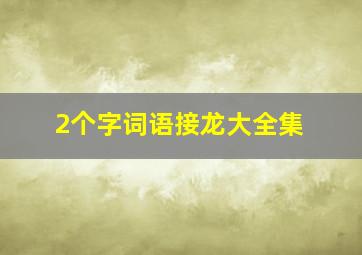 2个字词语接龙大全集